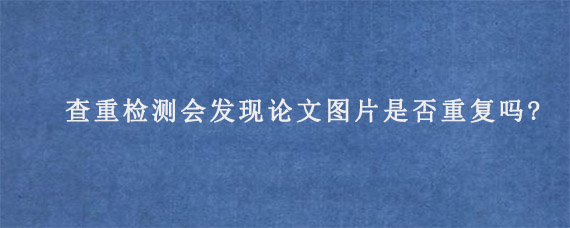 查重检测会发现论文图片是否重复吗?